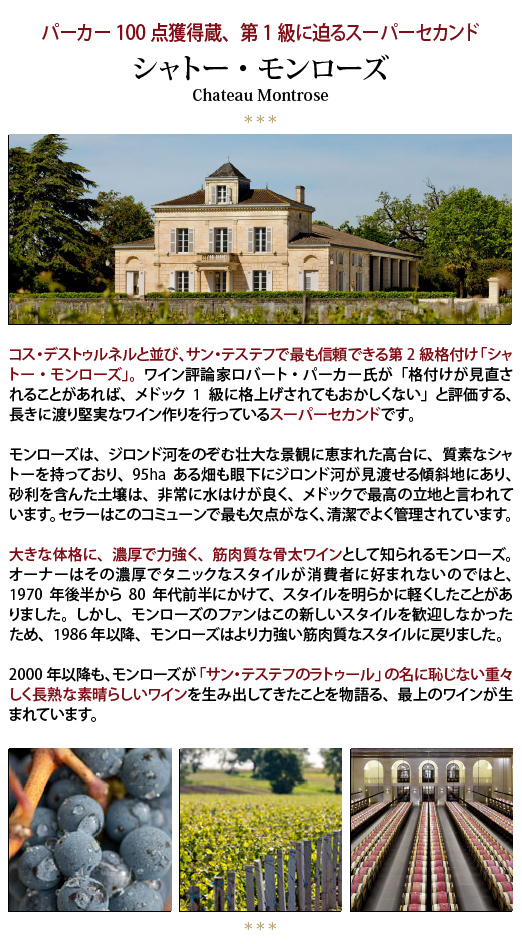 パーカー100点獲得蔵、第1級に迫るスーパーセカンド

シャトー・モンローズ

Chateau Montrose

***

コス・デストゥルネルと並び、サン・テステフで最も信頼できる第2級格付け「シャトー・モンローズ」。ワイン評論家ロバート・パーカー氏が「格付けが見直されることがあれば、メドック1級に格上げされてもおかしくない」と評価する、長きに渡り堅実なワイン作りを行っているスーパーセカンドです。

モンローズは、ジロンド河をのぞむ壮大な景観に恵まれた高台に、質素なシャトーを持っており、95haある畑も眼下にジロンド河が見渡せる傾斜地にあり、砂利を含んだ土壌は、非常に水はけが良く、メドックで最高の立地と言われています。セラーはこのコミューンで最も欠点がなく、清潔でよく管理されています。

大きな体格に、濃厚で力強く、筋肉質な骨太ワインとして知られるモンローズ。オーナーはその濃厚でタニックなスタイルが消費者に好まれないのではと、1970年後半から80年代前半にかけて、スタイルを明らかに軽くしたことがありました。しかし、モンローズのファンはこの新しいスタイルを歓迎しなかったため、1986年以降、モンローズはより力強い筋肉質なスタイルに戻りました。

2000年以降も、モンローズが「サン・テステフのラトゥール」の名に恥じない重々しく長熟な素晴らしいワインを生み出してきたことを物語る、最上のワインが生まれています。

***